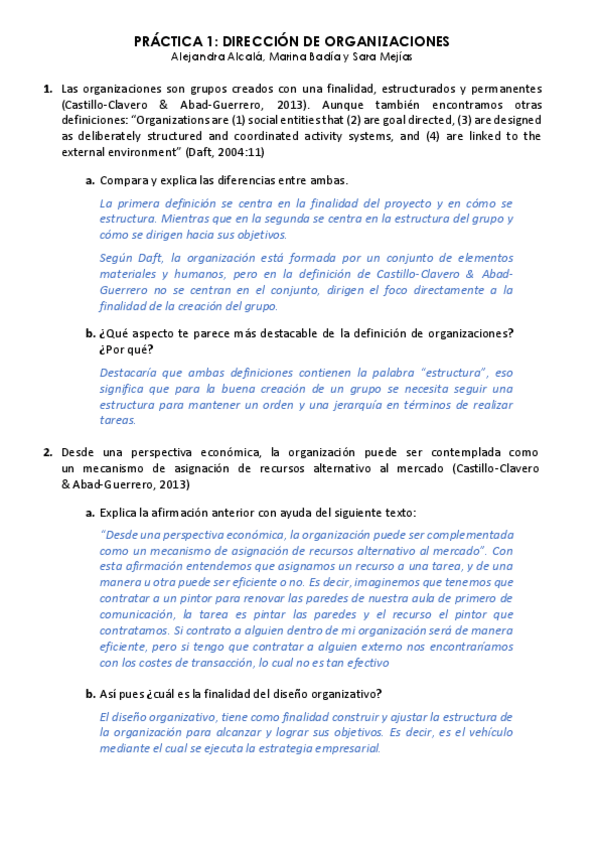 PRÁCTICA 1: DIRECCIÓN DE ORGANIZACIONES
Alejandra Alcalá, Marina Badía y Sara Mejías

1. Las organizaciones son grupos creados con una finalidad, estructurados y permanentes (Castillo-Clavero & Abad-Guerrero, 2013). Aunque también encontramos otras definiciones: "Organizations are (1) social entities that (2) are goal directed, (3) are designed as deliberately structured and coordinated activity systems, and (4) are linked to the external environment" (Daft, 2004:11)

a. Compara y explica las diferencias entre ambas.

La primera definición se centra en la finalidad del proyecto y en cómo se estructura. Mientras que en la segunda se centra en la estructura del grupo y cómo se dirigen hacia sus objetivos.

Según Daft, la organización está formada por un conjunto de elementos materiales y humanos, pero en la definición de Castillo-Clavero & Abad-Guerrero no se centran en el conjunto, dirigen el foco directamente a la finalidad de la creación del grupo.

b. ¿Qué aspecto te parece más destacable de la definición de organizaciones? ¿Por qué?

Destacaría que ambas definiciones contienen la palabra "estructura", eso significa que para la buena creación de un grupo se necesita seguir una estructura para mantener un orden y una jerarquía en términos de realizar tareas.

2. Desde una perspectiva económica, la organización puede ser contemplada como un mecanismo de asignación de recursos alternativo al mercado (Castillo-Clavero & Abad-Guerrero, 2013)

a. Explica la afirmación anterior con ayuda del siguiente texto:

"Desde una perspectiva económica, la organización puede ser complementada como un mecanismo de asignación de recursos alternativo al mercado". Con esta afirmación entendemos que asignamos un recurso a una tarea, y de una manera u otra puede ser eficiente o no. Es decir, imaginemos que tenemos que contratar a un pintor para renovar las paredes de nuestra aula de primero de comunicación, la tarea es pintar las paredes y el recurso el pintor que contratamos. Si contrato a alguien dentro de mi organización será de manera eficiente, pero si tengo que contratar a alguien externo nos encontraríamos con los costes de transacción, lo cual no es tan efectivo

b. Así pues ¿cuál es la finalidad del diseño organizativo?

El diseño organizativo, tiene como finalidad construir y ajustar la estructura de la organización para alcanzar y lograr sus objetivos. Es decir, es el vehículo mediante el cual se ejecuta la estrategia empresarial.